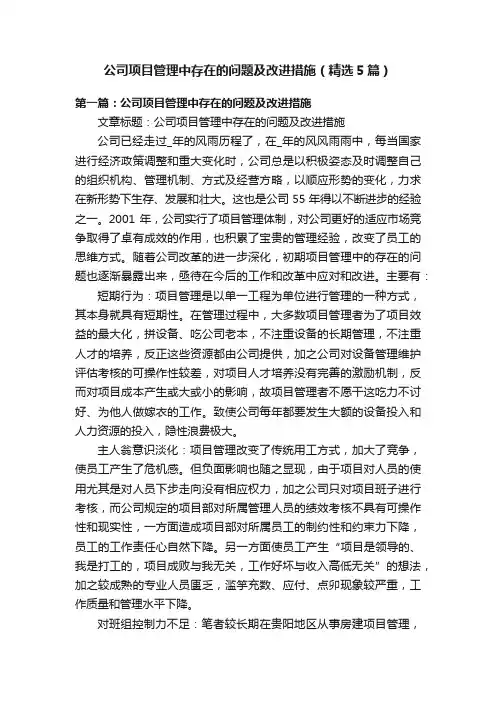 公司项目管理中存在的问题及改进措施（精选5篇）

第一篇：公司项目管理中存在的问题及改进措施

文章标题：公司项目管理中存在的问题及改进措施

公司已经走过_年的风雨历程了，在_年的风风雨雨中，每当国家进行经济政策调整和重大变化时，公司总是以积极姿态及时调整自己的组织机构、管理机制、方式及经营方略，以顺应形势的变化，力求在新形势下生存、发展和壮大。这也是公司55年得以不断进步的经验之一。2001年，公司实行了项目管理体制，对公司更好的适应市场竞争取得了卓有成效的作用，也积累了宝贵的管理经验，改变了员工的思维方式。随着公司改革的进一步深化，初期项目管理中的存在的问题也逐渐暴露出来，亟待在今后的工作和改革中应对和改进。主要有：

短期行为：项目管理是以单一工程为单位进行管理的一种方式，其本身就具有短期性。在管理过程中，大多数项目管理者为了项目效益的最大化，拼设备、吃公司老本，不注重设备的长期管理，不注重人才的培养，反正这些资源都由公司提供，加之公司对设备管理维护评估考核的可操作性较差，对项目人才培养没有完善的激励机制，反而对项目成本产生或大或小的影响，故项目管理者不愿干这吃力不讨好、为他人做嫁衣的工作。致使公司每年都要发生大额的设备投入和人力资源的投入，隐性浪费极大。

主人翁意识淡化：项目管理改变了传统用工方式，加大了竞争，使员工产生了危机感。但负面影响也随之显现，由于项目对人员的使用尤其是对人员下步走向没有相应权力，加之公司只对项目班子进行考核，而公司规定的项目部对所属管理人员的绩效考核不具有可操作性和现实性，一方面造成项目部对所属员工的制约性和约束力下降，员工的工作责任心自然下降。另一方面使员工产生“项目是领导的、我是打工的，项目成败与我无关，工作好坏与收入高低无关”的想法，加之较成熟的专业人员匮乏，滥竽充数、应付、点卯现象较严重，工作质量和管理水平下降。

对班组控制力不足：笔者较长期在贵阳地区从事房建项目管理，